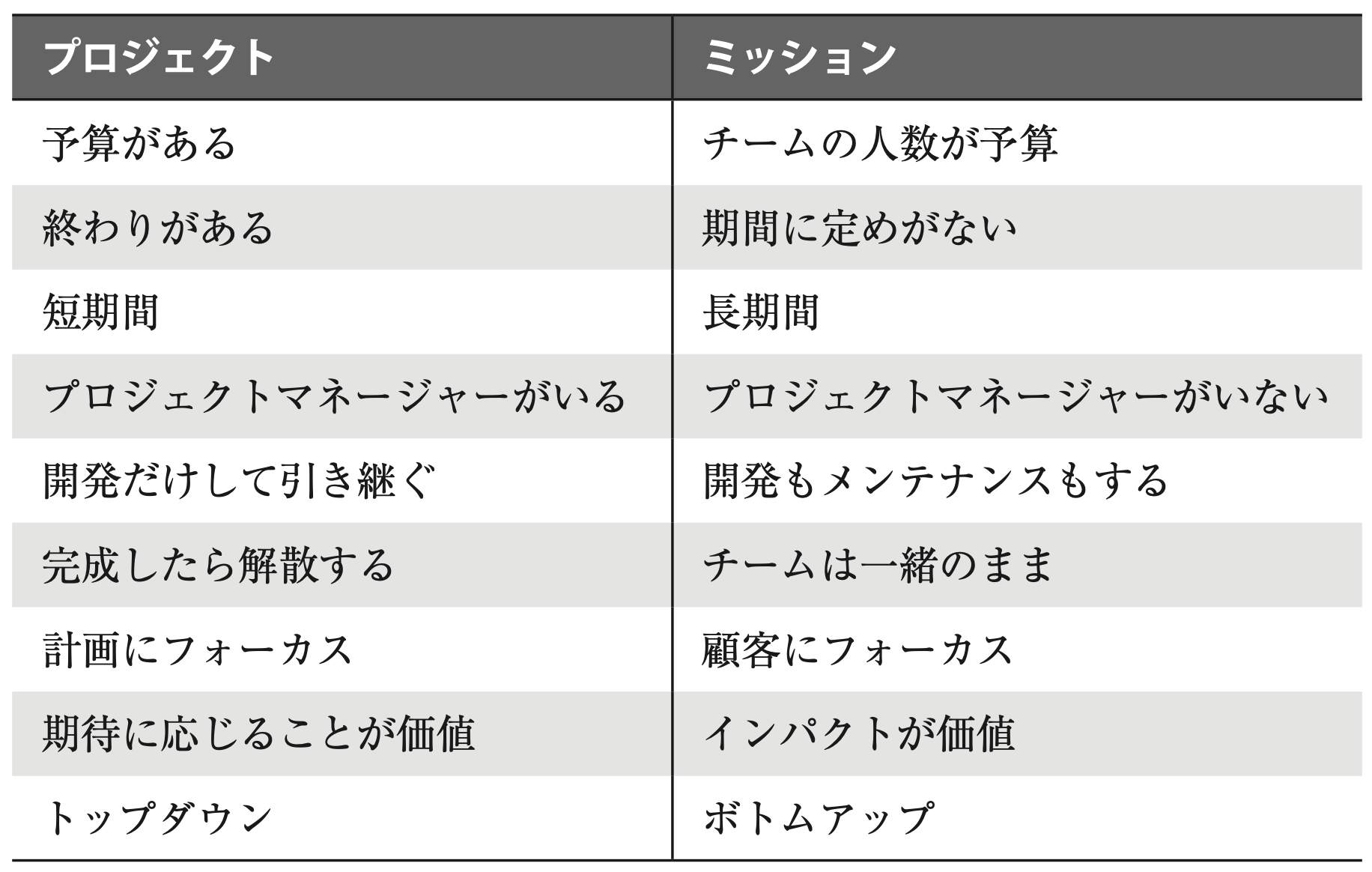 | プロジェクト | ミッション |
|---|---|
| 予算がある | チームの人数が予算 |
| 終わりがある | 期間に定めがない |
| 短期間 | 長期間 |
| プロジェクトマネージャーがいる | プロジェクトマネージャーがいない |
| 開発だけして引き継ぐ | 開発もメンテナンスもする |
| 完成したら解散する | チームは一緒のまま |
| 計画にフォーカス | 顧客にフォーカス |
| 期待に応じることが価値 | インパクトが価値 |
| トップダウン | ボトムアップ |